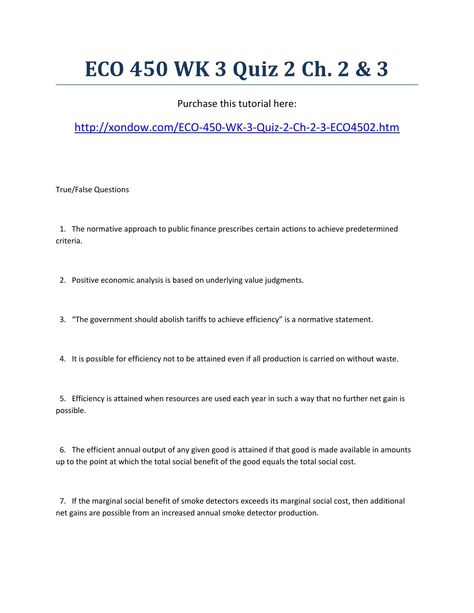 ECO 450 WK 3 Quiz 2 Ch. 2 & 3

Purchase this tutorial here:

http://xondow.com/ECO-450-WK-3-Quiz-2-Ch-2-3-ECO4502.htm

True/False Questions

1. The normative approach to public finance prescribes certain actions to achieve predetermined criteria.

2. Positive economic analysis is based on underlying value judgments.

3. "The government should abolish tariffs to achieve efficiency" is a normative statement.

4. It is possible for efficiency not to be attained even if all production is carried on without waste.

5. Efficiency is attained when resources are used each year in such a way that no further net gain is possible.

6. The efficient annual output of any given good is attained if that good is made available in amounts up to the point at which the total social benefit of the good equals the total social cost.

7. If the marginal social benefit of smoke detectors exceeds its marginal social cost, then additional net gains are possible from an increased annual smoke detector production.